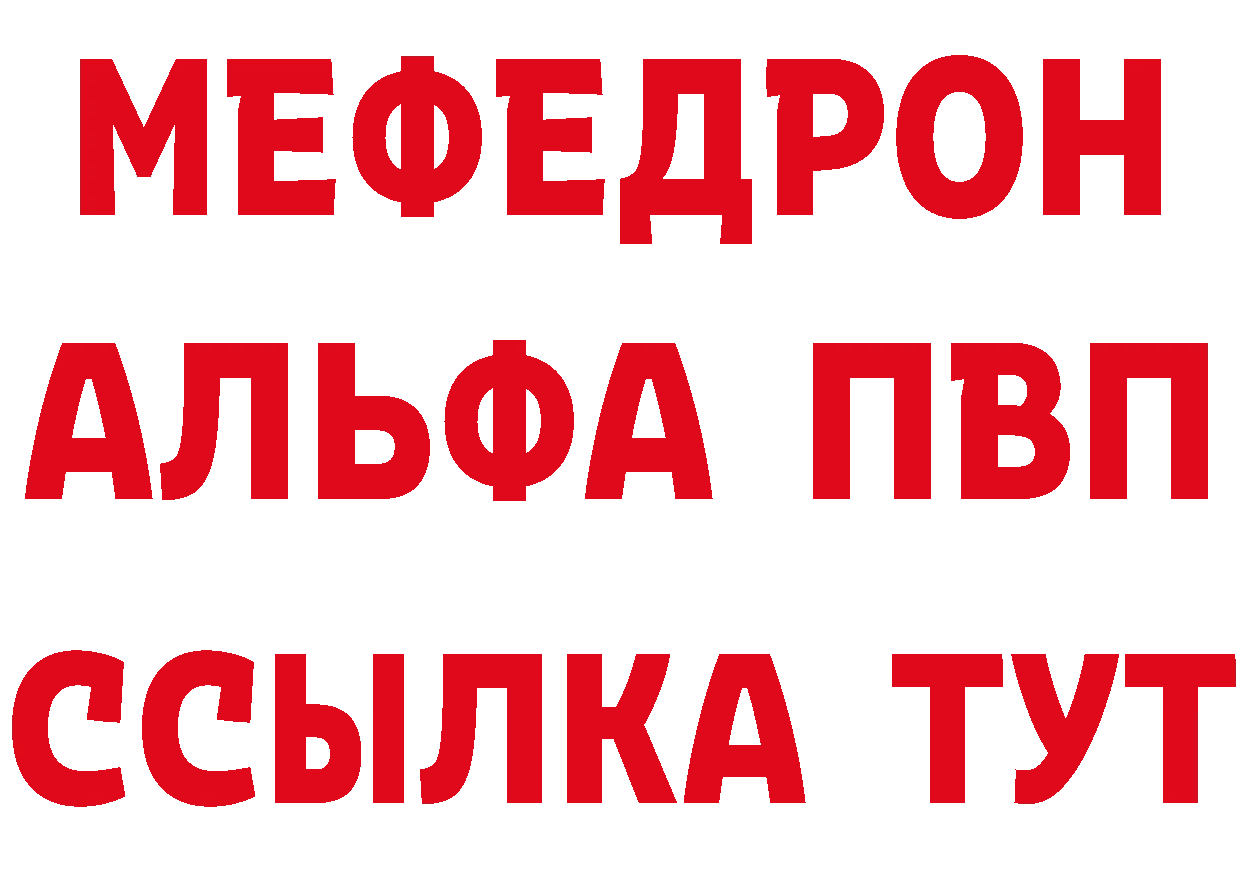 МЕФЕДРОН
АЛЬФА ПВП
ССЫЛКА ТУТ